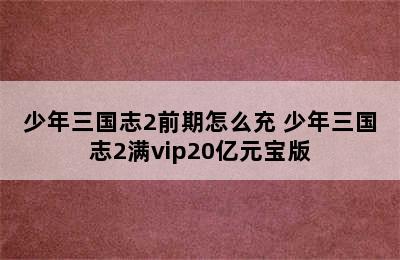 少年三国志2前期怎么充 少年三国志2满vip20亿元宝版